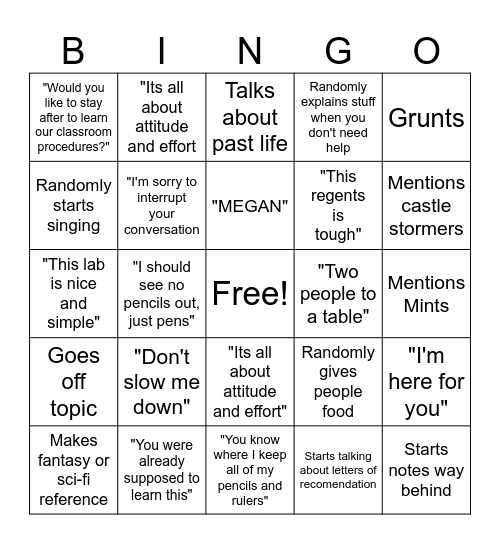 | B | I | N | G | O |
|---|---|---|---|---|
| "Would you like to stay after to learn our classroom procedures?" | "Its all about attitude and effort | Talks about past life | Randomly explains stuff when you don't need help | Grunts |
| Randomly starts singing | "I'm sorry to interrupt your conversation | "MEGAN" | "This regents is tough" | Mentions castle stormers |
| "This lab is nice and simple" | "I should see no pencils out, just pens" | Free! | "Two people to a table" | Mentions Mints |
| Goes off topic | "Don't slow me down" | "Its all about attitude and effort" | Randomly gives people food | "I'm here for you" |
| Makes fantasy or sci-fi reference | "You were already supposed to learn this" | "You know where I keep all of my pencils and rulers" | Starts talking about letters of recomendation | Starts notes way behind |